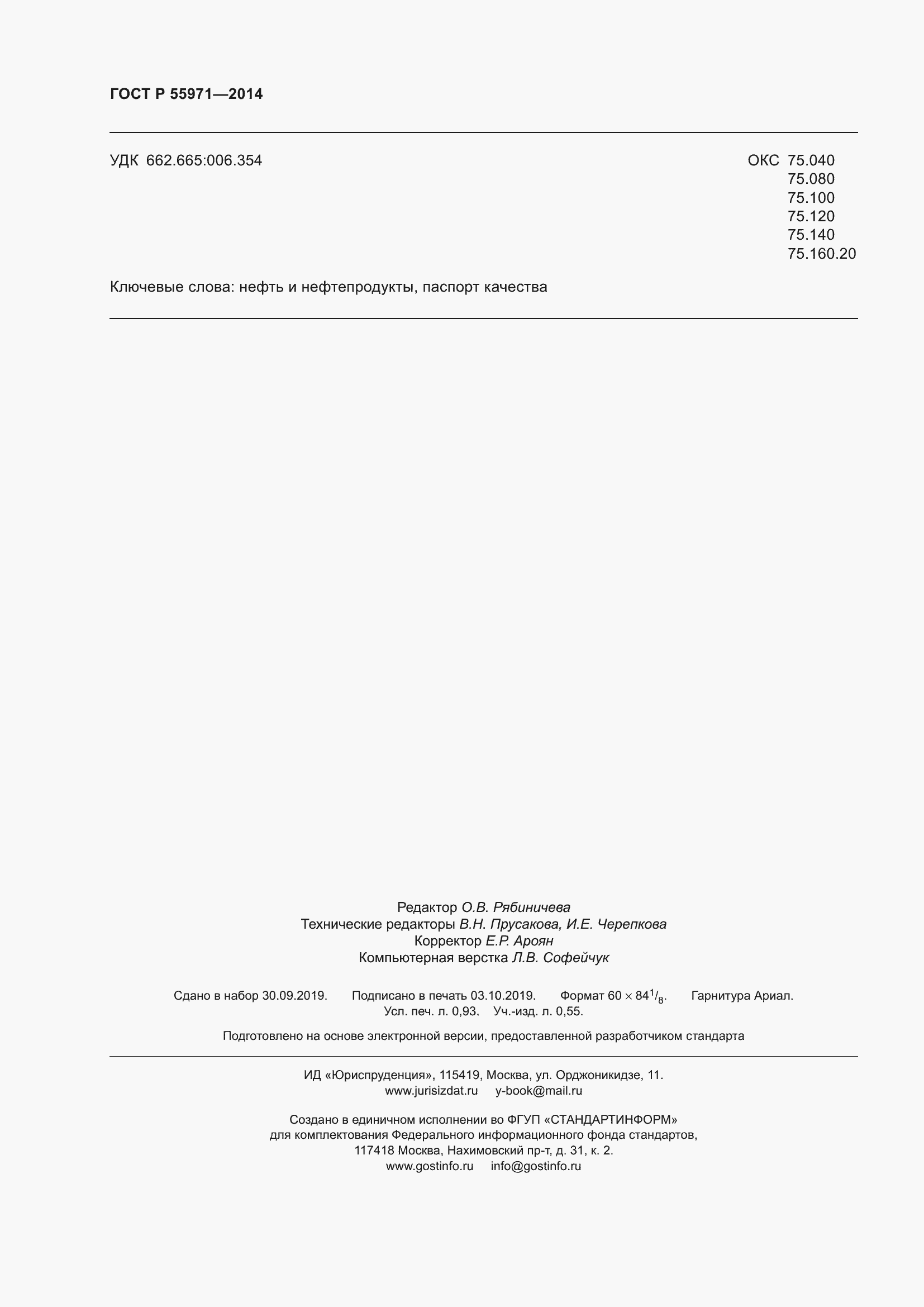 ГОСТ Р 55971—2014

УДК 662.665:006.354

ОКС 75.040
75.080
75.100
75.120
75.140
75.160.20

Ключевые слова: нефть и нефтепродукты, паспорт качества

Редактор О.В. Рябиничева
Технические редакторы В.Н. Прусакова, И.Е. Черепкова
Корректор Е.Р. Ароян
Компьютерная верстка Л.В. Софейчук

Сдано в набор 30.09.2019. Подписано в печать 03.10.2019. Формат $60 \times 84^1/_8$. Гарнитура Ариал.
Усл. печ. л. 0,93. Уч.-изд. л. 0,55.

Подготовлено на основе электронной версии, предоставленной разработчиком стандарта

ИД «Юриспруденция», 115419, Москва, ул. Орджоникидзе, 11.
www.jurisizdat.ru y-book@mail.ru

Создано в единичном исполнении во ФГУП «СТАНДАРТИНФОРМ»
для комплектования Федерального информационного фонда стандартов,
117418 Москва, Нахимовский пр-т, д. 31, к. 2.
www.gostinfo.ru info@gostinfo.ru